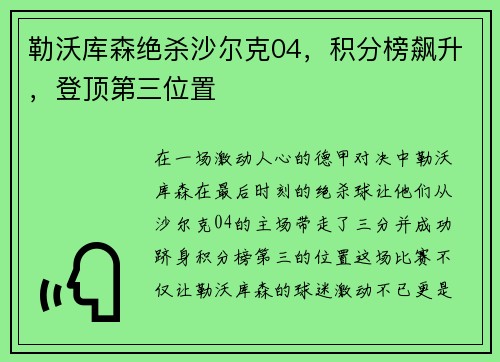 勒沃库森绝杀沙尔克04，积分榜飙升，登顶第三位置

在一场激动人心的德甲对决中勒沃库森在最后时刻的绝杀球让他们从沙尔克04的主场带走了三分并成功跻身积分榜第三的位置这场比赛不仅让勒沃库森的球迷激动不已更是